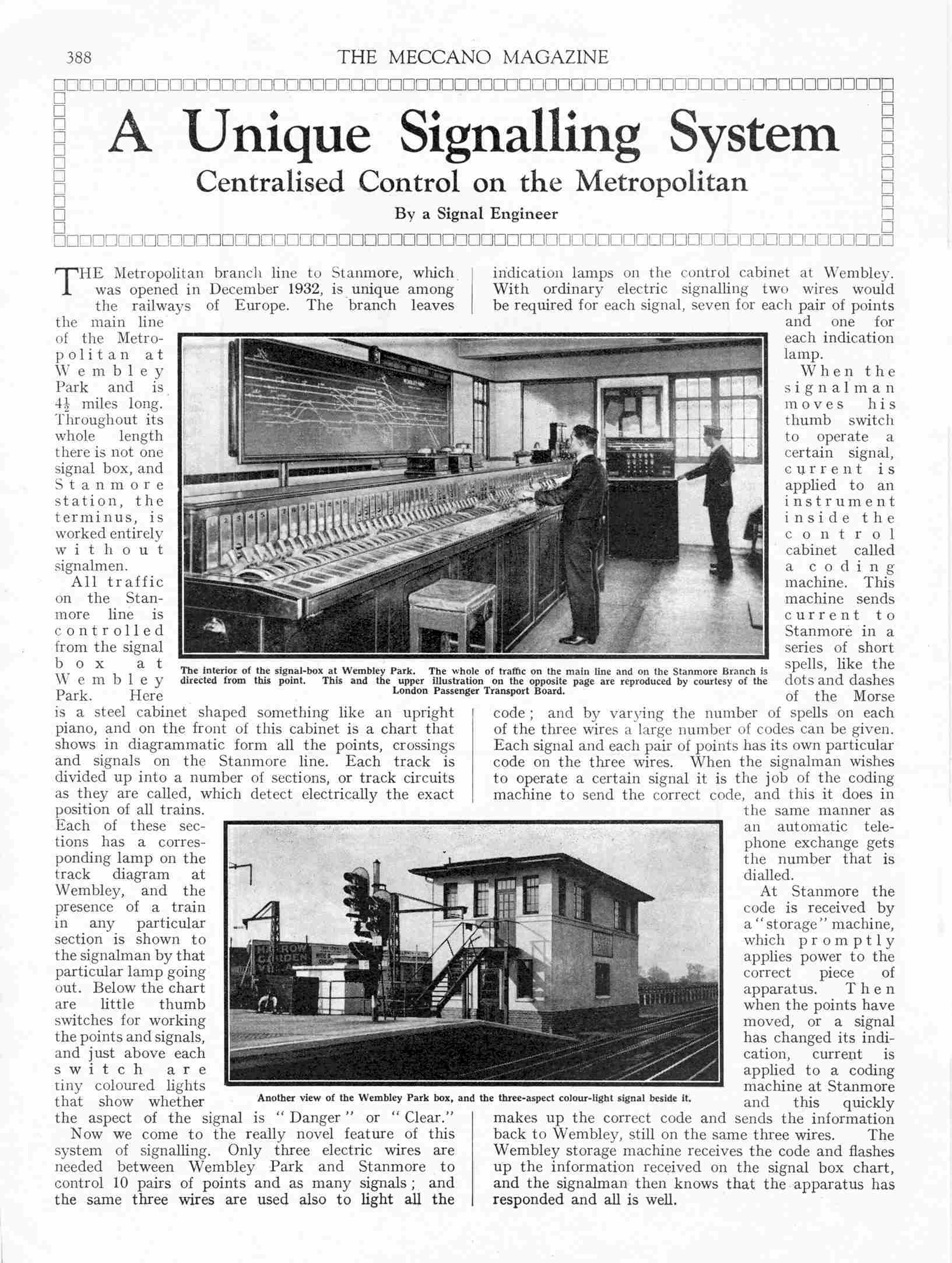 388 THE MECCANO MAGAZINE

A Unique Signalling System

Centralised Control on the Metropolitan

By a Signal Engineer

THE Metropolitan branch line to Stanmore, which was opened in December 1932, is unique among the railways of Europe. The branch leaves the main line of the Metropolitan at Wembley Park and is $4\frac{1}{2}$ miles long. Throughout its whole length there is not one signal box, and Stanmore station, the terminus, is worked entirely without signalmen.

All traffic on the Stanmore line is controlled from the signal box at Wembley Park. Here is a steel cabinet shaped something like an upright piano, and on the front of this cabinet is a chart that shows in diagrammatic form all the points, crossings and signals on the Stanmore line. Each track is divided up into a number of sections, or track circuits as they are called, which detect electrically the exact position of all trains. Each of these sections has a corresponding lamp on the track diagram at Wembley, and the presence of a train in any particular section is shown to the signalman by that particular lamp going out. Below the chart are little thumb switches for working the points and signals, and just above each switch are tiny coloured lights that show whether the aspect of the signal is "Danger" or "Clear."

Now we come to the really novel feature of this system of signalling. Only three electric wires are needed between Wembley Park and Stanmore to control 10 pairs of points and as many signals; and the same three wires are used also to light all the indication lamps on the control cabinet at Wembley. With ordinary electric signalling two wires would be required for each signal, seven for each pair of points and one for each indication lamp.

When the signalman moves his thumb switch to operate a certain signal, current is applied to an instrument inside the control cabinet called a coding machine. This machine sends current to Stanmore in a series of short spells, like the dots and dashes of the Morse code; and by varying the number of spells on each of the three wires a large number of codes can be given. Each signal and each pair of points has its own particular code on the three wires. When the signalman wishes to operate a certain signal it is the job of the coding machine to send the correct code, and this it does in the same manner as an automatic telephone exchange gets the number that is dialled.

At Stanmore the code is received by a "storage" machine, which promptly applies power to the correct piece of apparatus. Then when the points have moved, or a signal has changed its indication, current is applied to a coding machine at Stanmore and this quickly makes up the correct code and sends the information back to Wembley, still on the same three wires. The Wembley storage machine receives the code and flashes up the information received on the signal box chart, and the signalman then knows that the apparatus has responded and all is well.

The interior of the signal-box at Wembley Park. The whole of traffic on the main line and on the Stanmore Branch is directed from this point. This and the upper illustration on the opposite page are reproduced by courtesy of the London Passenger Transport Board.

Another view of the Wembley Park box, and the three-aspect colour-light signal beside it.